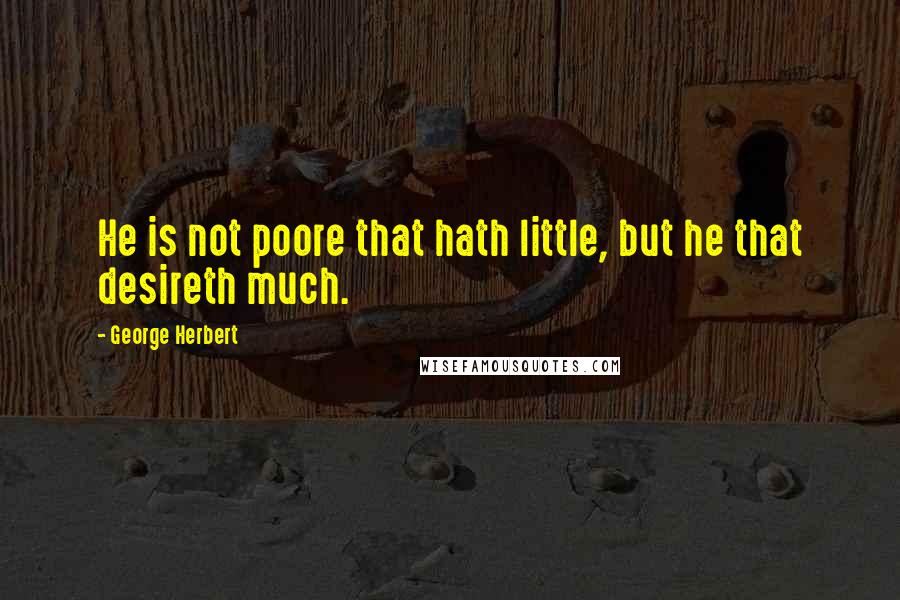 He is not poore that hath little, but he that desireth much.

- George Herbert

WISEFAMOUSQUOTES.COM